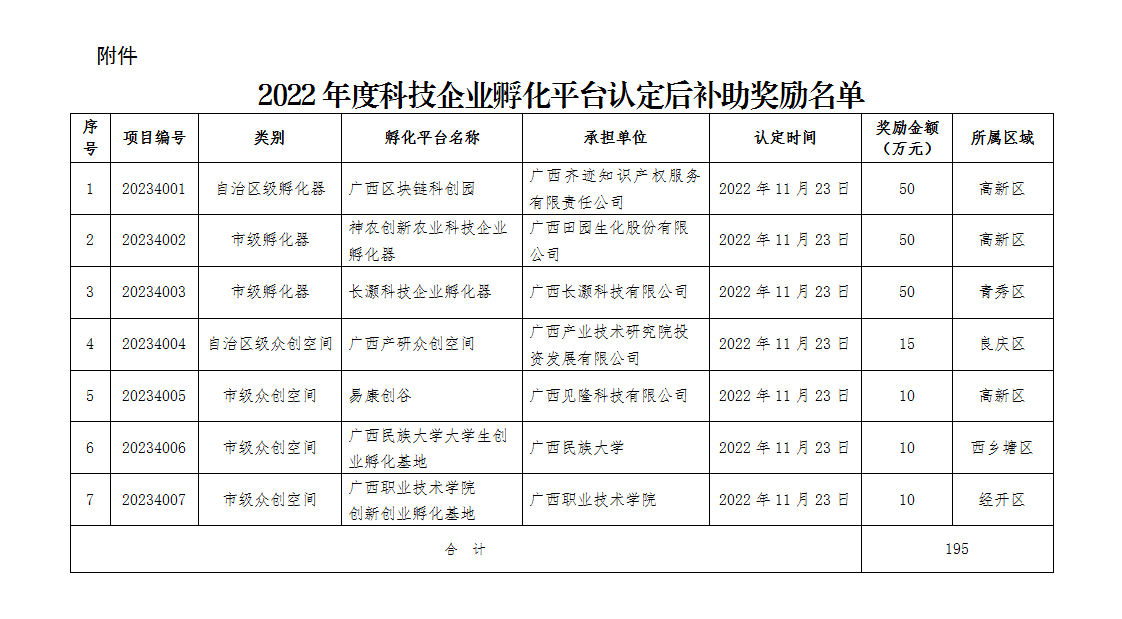 附件

2022 年度科技企业孵化平台认定后补助奖励名单

| 序号 | 项目编号 | 类别 | 孵化平台名称 | 承担单位 | 认定时间 | 奖励金额（万元） | 所属区域 |
|---|---|---|---|---|---|---|---|
| 1 | 20234001 | 自治区级孵化器 | 广西区块链科创园 | 广西齐迹知识产权服务有限责任公司 | 2022 年 11 月 23 日 | 50 | 高新区 |
| 2 | 20234002 | 市级孵化器 | 神农创新农业科技企业孵化器 | 广西田园生化股份有限公司 | 2022 年 11 月 23 日 | 50 | 高新区 |
| 3 | 20234003 | 市级孵化器 | 长灏科技企业孵化器 | 广西长灏科技有限公司 | 2022 年 11 月 23 日 | 50 | 青秀区 |
| 4 | 20234004 | 自治区级众创空间 | 广西产研众创空间 | 广西产业技术研究院投资发展有限公司 | 2022 年 11 月 23 日 | 15 | 良庆区 |
| 5 | 20234005 | 市级众创空间 | 易康创谷 | 广西见隆科技有限公司 | 2022 年 11 月 23 日 | 10 | 高新区 |
| 6 | 20234006 | 市级众创空间 | 广西民族大学大学生创业孵化基地 | 广西民族大学 | 2022 年 11 月 23 日 | 10 | 西乡塘区 |
| 7 | 20234007 | 市级众创空间 | 广西职业技术学院创新创业孵化基地 | 广西职业技术学院 | 2022 年 11 月 23 日 | 10 | 经开区 |
| 合　计 | | | | | | 195 | |